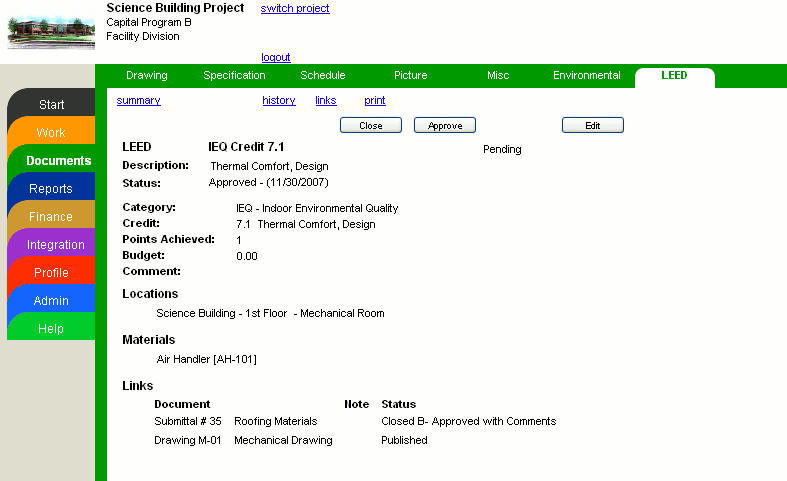 Science Building Project switch project
Capital Program B
Facility Division

logout

Drawing Specification Schedule Picture Misc Environmental LEED

Start
Work
Documents
Reports
Finance
Integration
Profile
Admin
Help

summary history links print

Close Approve Edit

LEED IEQ Credit 7.1 Pending
Description: Thermal Comfort, Design
Status: Approved - (11/30/2007)

Category: IEQ - Indoor Environmental Quality
Credit: 7.1 Thermal Comfort, Design
Points Achieved: 1
Budget: 0.00
Comment:

Locations
Science Building - 1st Floor - Mechanical Room

Materials
Air Handler [AH-101]

Links

| Document | | Note | Status |
|---|---|---|---|
| Submittal # 35 | Roofing Materials | | Closed B- Approved with Comments |
| Drawing M-01 | Mechanical Drawing | | Published |